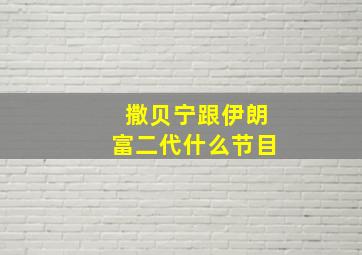 撒贝宁跟伊朗
富二代什么节目